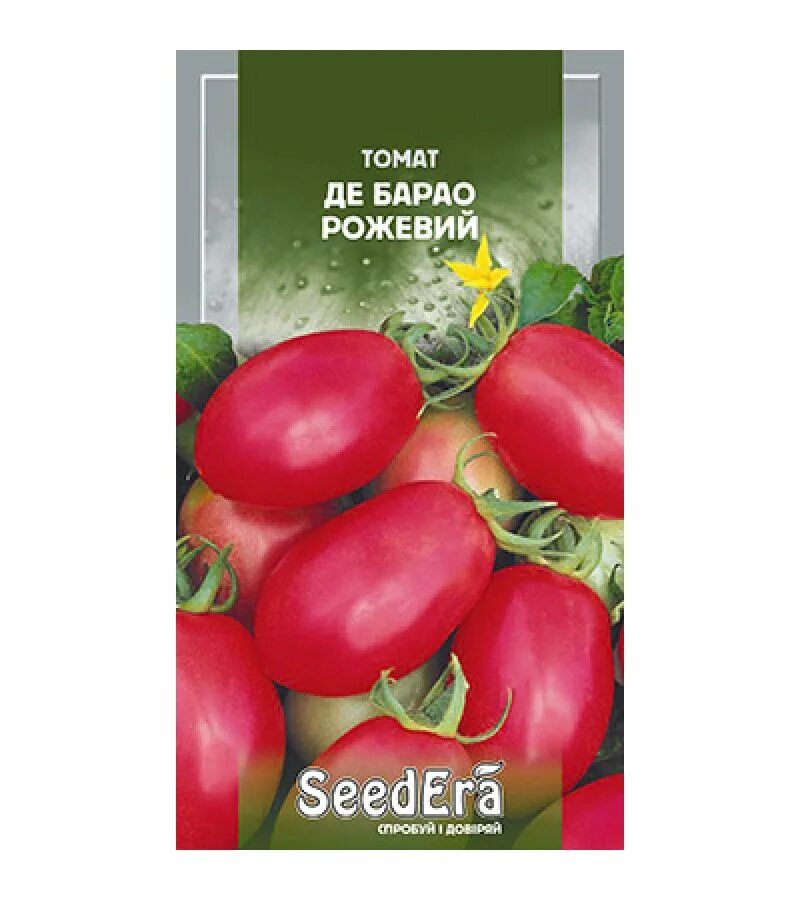 ТОМАТ
ДЕ БАРАО
РОЖЕВИЙ

SeedEra
СПРОБУЙ І ДОВІРЯЙ